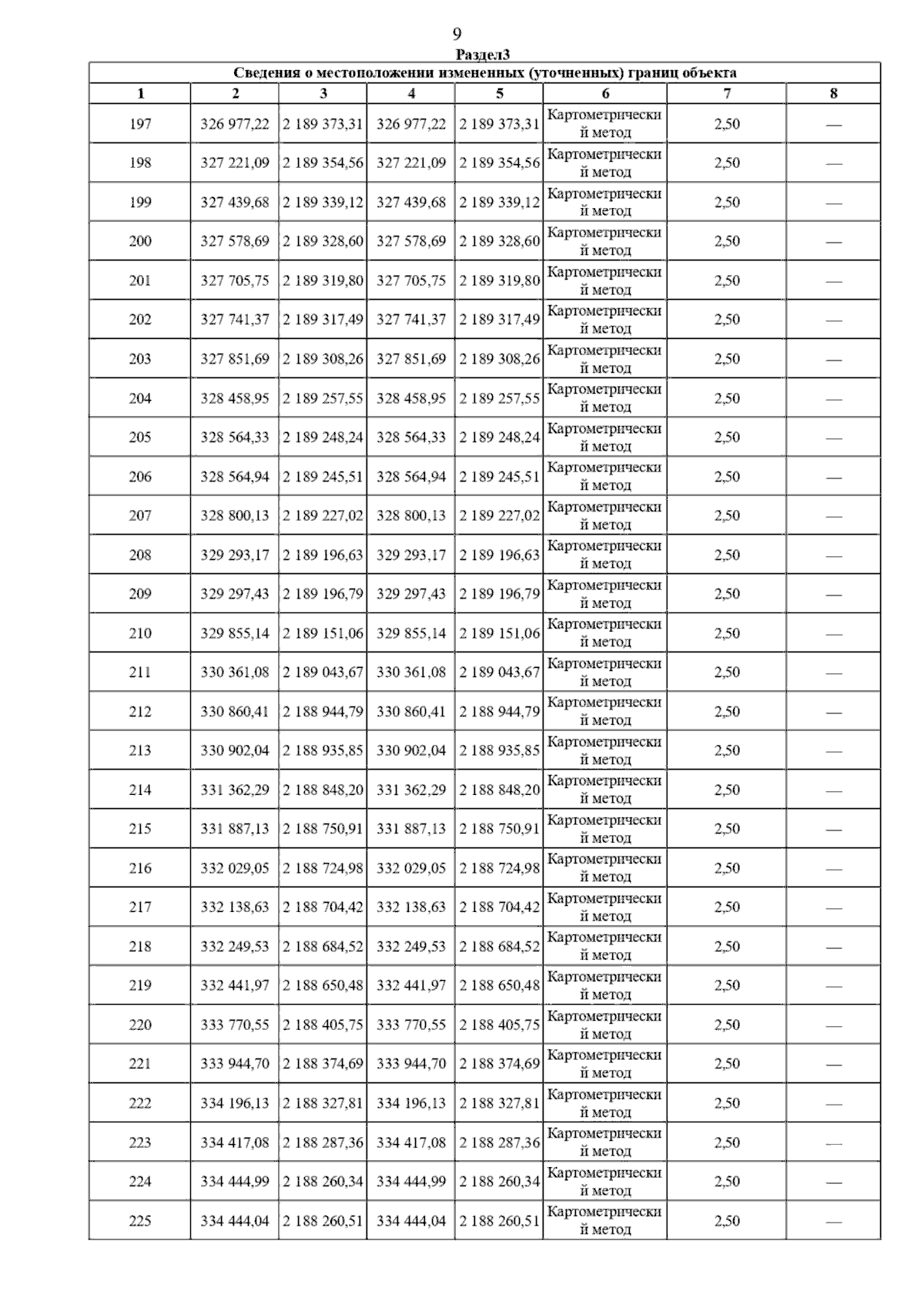 9

Раздел3

Сведения о местоположении измененных (уточненных) границ объекта

| 1 | 2 | 3 | 4 | 5 | 6 | 7 | 8 |
|---|---|---|---|---|---|---|---|
| 197 | 326 977,22 | 2 189 373,31 | 326 977,22 | 2 189 373,31 | Картометрический метод | 2,50 | — |
| 198 | 327 221,09 | 2 189 354,56 | 327 221,09 | 2 189 354,56 | Картометрический метод | 2,50 | — |
| 199 | 327 439,68 | 2 189 339,12 | 327 439,68 | 2 189 339,12 | Картометрический метод | 2,50 | — |
| 200 | 327 578,69 | 2 189 328,60 | 327 578,69 | 2 189 328,60 | Картометрический метод | 2,50 | — |
| 201 | 327 705,75 | 2 189 319,80 | 327 705,75 | 2 189 319,80 | Картометрический метод | 2,50 | — |
| 202 | 327 741,37 | 2 189 317,49 | 327 741,37 | 2 189 317,49 | Картометрический метод | 2,50 | — |
| 203 | 327 851,69 | 2 189 308,26 | 327 851,69 | 2 189 308,26 | Картометрический метод | 2,50 | — |
| 204 | 328 458,95 | 2 189 257,55 | 328 458,95 | 2 189 257,55 | Картометрический метод | 2,50 | — |
| 205 | 328 564,33 | 2 189 248,24 | 328 564,33 | 2 189 248,24 | Картометрический метод | 2,50 | — |
| 206 | 328 564,94 | 2 189 245,51 | 328 564,94 | 2 189 245,51 | Картометрический метод | 2,50 | — |
| 207 | 328 800,13 | 2 189 227,02 | 328 800,13 | 2 189 227,02 | Картометрический метод | 2,50 | — |
| 208 | 329 293,17 | 2 189 196,63 | 329 293,17 | 2 189 196,63 | Картометрический метод | 2,50 | — |
| 209 | 329 297,43 | 2 189 196,79 | 329 297,43 | 2 189 196,79 | Картометрический метод | 2,50 | — |
| 210 | 329 855,14 | 2 189 151,06 | 329 855,14 | 2 189 151,06 | Картометрический метод | 2,50 | — |
| 211 | 330 361,08 | 2 189 043,67 | 330 361,08 | 2 189 043,67 | Картометрический метод | 2,50 | — |
| 212 | 330 860,41 | 2 188 944,79 | 330 860,41 | 2 188 944,79 | Картометрический метод | 2,50 | — |
| 213 | 330 902,04 | 2 188 935,85 | 330 902,04 | 2 188 935,85 | Картометрический метод | 2,50 | — |
| 214 | 331 362,29 | 2 188 848,20 | 331 362,29 | 2 188 848,20 | Картометрический метод | 2,50 | — |
| 215 | 331 887,13 | 2 188 750,91 | 331 887,13 | 2 188 750,91 | Картометрический метод | 2,50 | — |
| 216 | 332 029,05 | 2 188 724,98 | 332 029,05 | 2 188 724,98 | Картометрический метод | 2,50 | — |
| 217 | 332 138,63 | 2 188 704,42 | 332 138,63 | 2 188 704,42 | Картометрический метод | 2,50 | — |
| 218 | 332 249,53 | 2 188 684,52 | 332 249,53 | 2 188 684,52 | Картометрический метод | 2,50 | — |
| 219 | 332 441,97 | 2 188 650,48 | 332 441,97 | 2 188 650,48 | Картометрический метод | 2,50 | — |
| 220 | 333 770,55 | 2 188 405,75 | 333 770,55 | 2 188 405,75 | Картометрический метод | 2,50 | — |
| 221 | 333 944,70 | 2 188 374,69 | 333 944,70 | 2 188 374,69 | Картометрический метод | 2,50 | — |
| 222 | 334 196,13 | 2 188 327,81 | 334 196,13 | 2 188 327,81 | Картометрический метод | 2,50 | — |
| 223 | 334 417,08 | 2 188 287,36 | 334 417,08 | 2 188 287,36 | Картометрический метод | 2,50 | — |
| 224 | 334 444,99 | 2 188 260,34 | 334 444,99 | 2 188 260,34 | Картометрический метод | 2,50 | — |
| 225 | 334 444,04 | 2 188 260,51 | 334 444,04 | 2 188 260,51 | Картометрический метод | 2,50 | — |